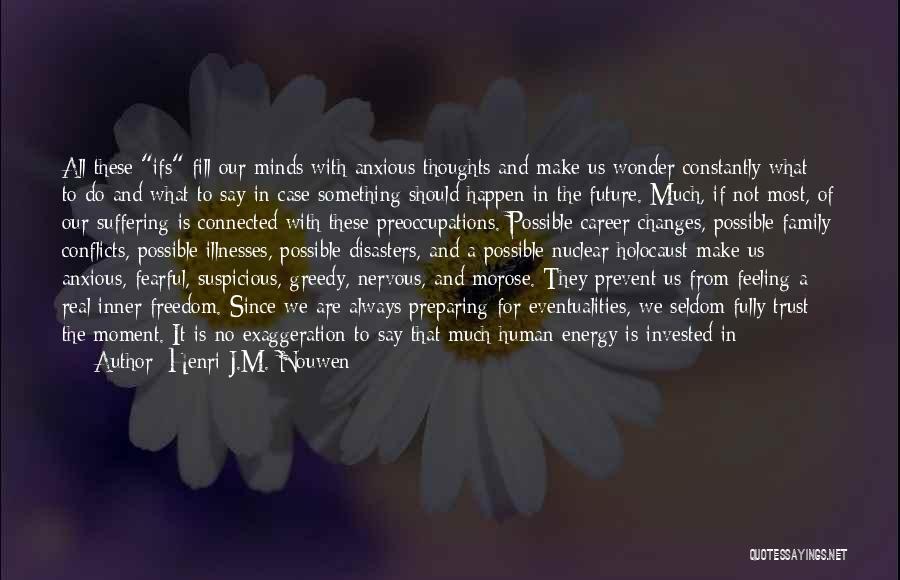 All these "ifs" fill our minds with anxious thoughts and make us wonder constantly what to do and what to say in case something should happen in the future. Much, if not most, of our suffering is connected with these preoccupations. Possible career changes, possible family conflicts, possible illnesses, possible disasters, and a possible nuclear holocaust make us anxious, fearful, suspicious, greedy, nervous, and morose. They prevent us from feeling a real inner freedom. Since we are always preparing for eventualities, we seldom fully trust the moment. It is no exaggeration to say that much human energy is invested in

Author: Henri J.M. Nouwen

QUOTESSAYINGS.NET